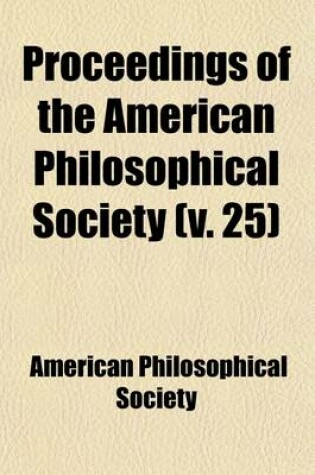 Proceedings of the American Philosophical Society (v. 25)

American Philosophical Society